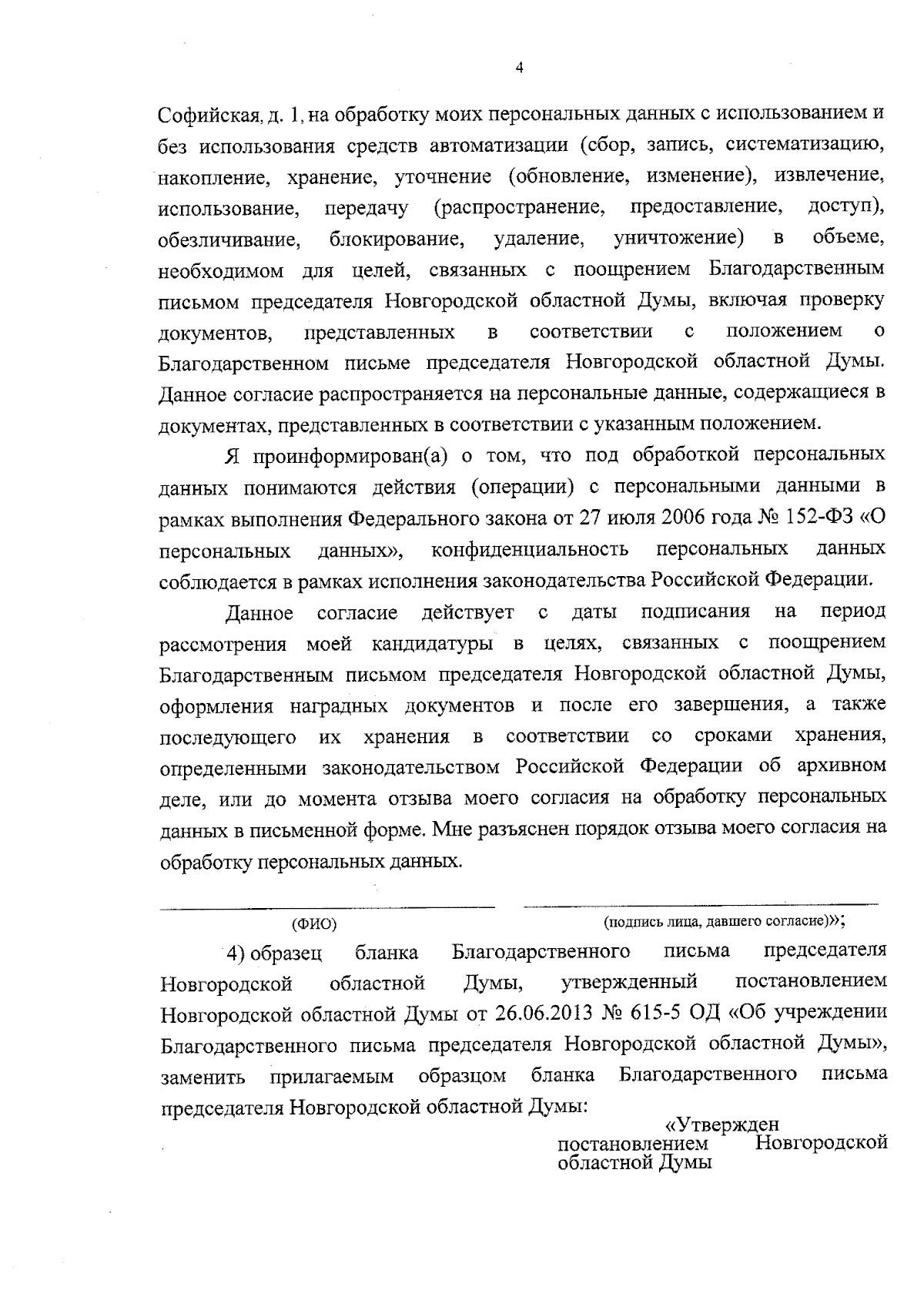 4

Софийская, д. 1, на обработку моих персональных данных с использованием и без использования средств автоматизации (сбор, запись, систематизацию, накопление, хранение, уточнение (обновление, изменение), извлечение, использование, передачу (распространение, предоставление, доступ), обезличивание, блокирование, удаление, уничтожение) в объеме, необходимом для целей, связанных с поощрением Благодарственным письмом председателя Новгородской областной Думы, включая проверку документов, представленных в соответствии с положением о Благодарственном письме председателя Новгородской областной Думы. Данное согласие распространяется на персональные данные, содержащиеся в документах, представленных в соответствии с указанным положением.

Я проинформирован(а) о том, что под обработкой персональных данных понимаются действия (операции) с персональными данными в рамках выполнения Федерального закона от 27 июля 2006 года № 152-ФЗ «О персональных данных», конфиденциальность персональных данных соблюдается в рамках исполнения законодательства Российской Федерации.

Данное согласие действует с даты подписания на период рассмотрения моей кандидатуры в целях, связанных с поощрением Благодарственным письмом председателя Новгородской областной Думы, оформления наградных документов и после его завершения, а также последующего их хранения в соответствии со сроками хранения, определенными законодательством Российской Федерации об архивном деле, или до момента отзыва моего согласия на обработку персональных данных в письменной форме. Мне разъяснен порядок отзыва моего согласия на обработку персональных данных.

(ФИО) (подпись лица, давшего согласие)»;

4) образец бланка Благодарственного письма председателя Новгородской областной Думы, утвержденный постановлением Новгородской областной Думы от 26.06.2013 № 615-5 ОД «Об учреждении Благодарственного письма председателя Новгородской областной Думы», заменить прилагаемым образцом бланка Благодарственного письма председателя Новгородской областной Думы:

«Утвержден
постановлением Новгородской областной Думы